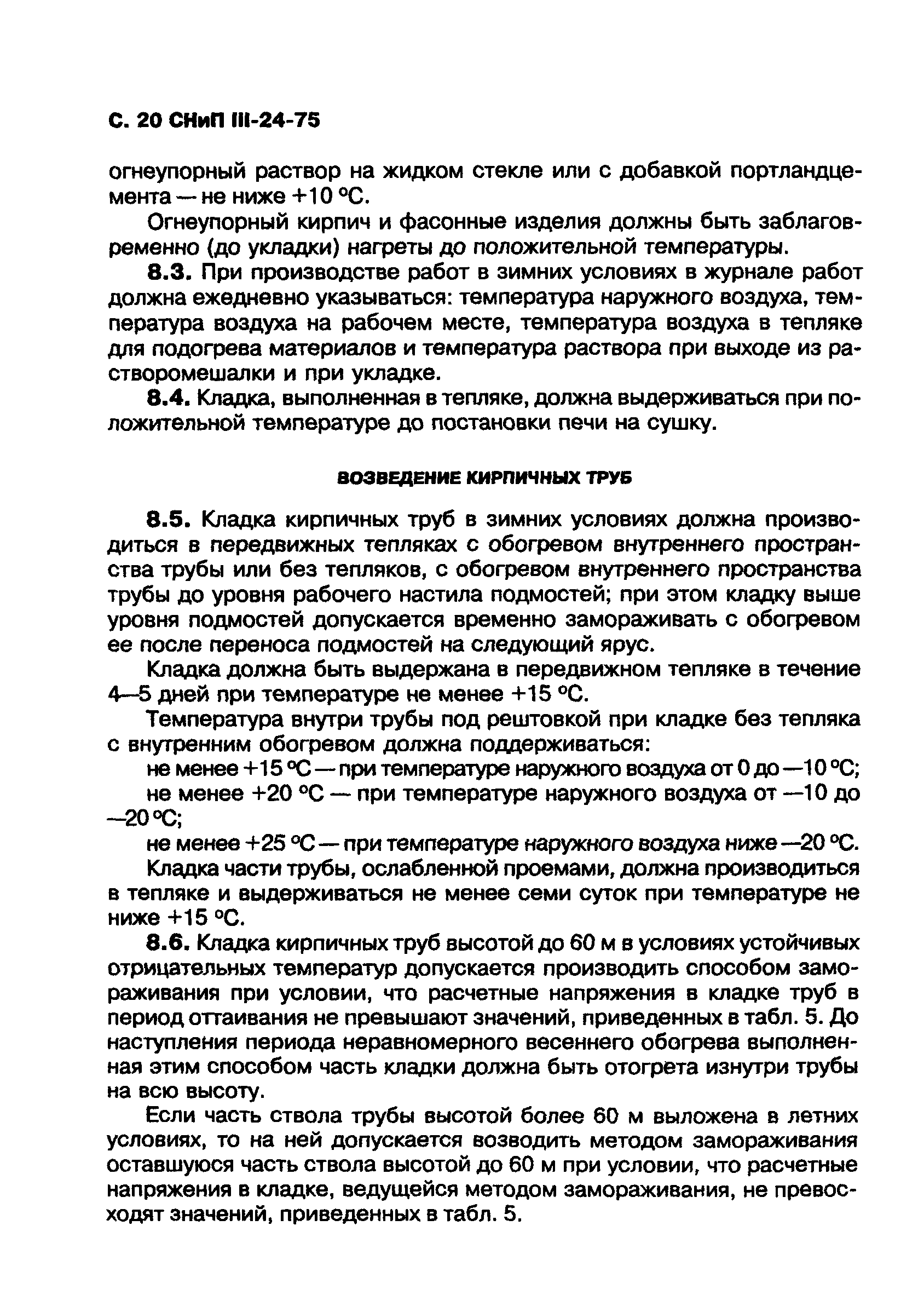 С. 20 СНиП III-24-75

огнеупорный раствор на жидком стекле или с добавкой портландцемента — не ниже +10 °С.

Огнеупорный кирпич и фасонные изделия должны быть заблаговременно (до укладки) нагреты до положительной температуры.

8.3. При производстве работ в зимних условиях в журнале работ должна ежедневно указываться: температура наружного воздуха, температура воздуха на рабочем месте, температура воздуха в тепляке для подогрева материалов и температура раствора при выходе из растворомешалки и при укладке.

8.4. Кладка, выполненная в тепляке, должна выдерживаться при положительной температуре до постановки печи на сушку.

ВОЗВЕДЕНИЕ КИРПИЧНЫХ ТРУБ

8.5. Кладка кирпичных труб в зимних условиях должна производиться в передвижных тепляках с обогревом внутреннего пространства трубы или без тепляков, с обогревом внутреннего пространства трубы до уровня рабочего настила подмостей; при этом кладку выше уровня подмостей допускается временно замораживать с обогревом ее после переноса подмостей на следующий ярус.

Кладка должна быть выдержана в передвижном тепляке в течение 4—5 дней при температуре не менее +15 °С.

Температура внутри трубы под рештовкой при кладке без тепляка с внутренним обогревом должна поддерживаться:

не менее +15 °С — при температуре наружного воздуха от 0 до —10 °С;

не менее +20 °С — при температуре наружного воздуха от —10 до —20 °С;

не менее +25 °С — при температуре наружного воздуха ниже —20 °С.

Кладка части трубы, ослабленной проемами, должна производиться в тепляке и выдерживаться не менее семи суток при температуре не ниже +15 °С.

8.6. Кладка кирпичных труб высотой до 60 м в условиях устойчивых отрицательных температур допускается производить способом замораживания при условии, что расчетные напряжения в кладке труб в период оттаивания не превышают значений, приведенных в табл. 5. До наступления периода неравномерного весеннего обогрева выполненная этим способом часть кладки должна быть отогрета изнутри трубы на всю высоту.

Если часть ствола трубы высотой более 60 м выложена в летних условиях, то на ней допускается возводить методом замораживания оставшуюся часть ствола высотой до 60 м при условии, что расчетные напряжения в кладке, ведущейся методом замораживания, не превосходят значений, приведенных в табл. 5.